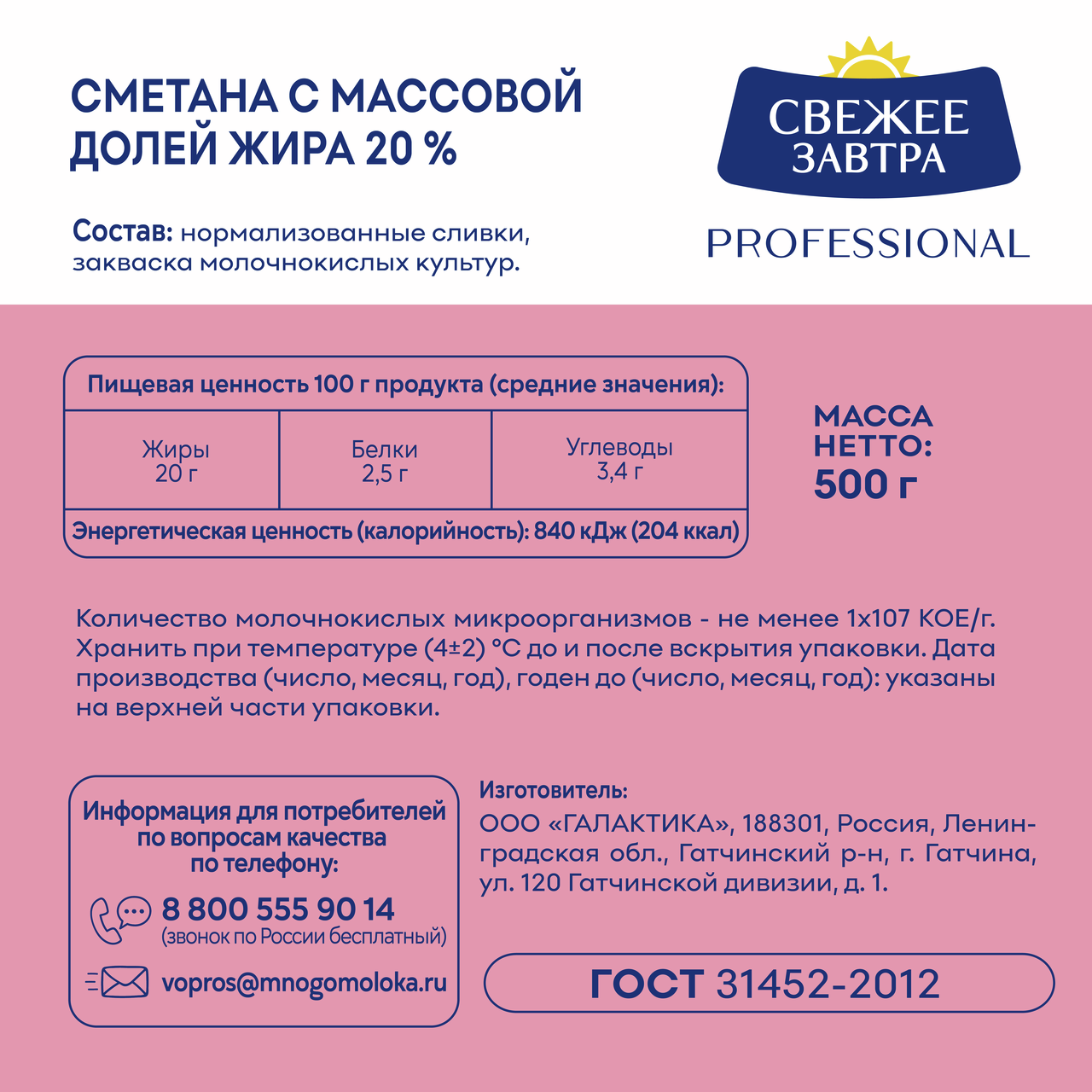 СМЕТАНА С МАССОВОЙ ДОЛЕЙ ЖИРА 20 %

СВЕЖЕЕ ЗАВТРА
PROFESSIONAL

Состав: нормализованные сливки, закваска молочнокислых культур.

| Пищевая ценность 100 г продукта (средние значения): | | |
|---|---|---|
| Жиры 20 г | Белки 2,5 г | Углеводы 3,4 г |
| Энергетическая ценность (калорийность): 840 кДж (204 ккал) | | |

МАССА НЕТТО: 500 г

Количество молочнокислых микроорганизмов - не менее 1x107 КОЕ/г. Хранить при температуре (4±2) °С до и после вскрытия упаковки. Дата производства (число, месяц, год), годен до (число, месяц, год): указаны на верхней части упаковки.

Информация для потребителей по вопросам качества по телефону:
8 800 555 90 14
(звонок по России бесплатный)
vopros@mnogomoloka.ru

Изготовитель:
ООО «ГАЛАКТИКА», 188301, Россия, Ленинградская обл., Гатчинский р-н, г. Гатчина, ул. 120 Гатчинской дивизии, д. 1.

ГОСТ 31452-2012